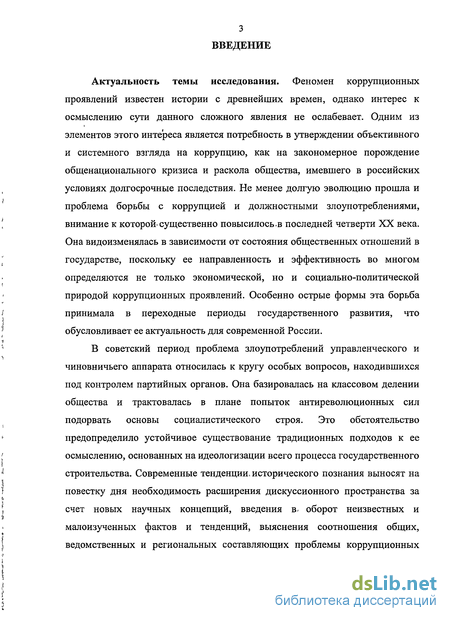 3

ВВЕДЕНИЕ

Актуальность темы исследования. Феномен коррупционных проявлений известен истории с древнейших времен, однако интерес к осмыслению сути данного сложного явления не ослабевает. Одним из элементов этого интереса является потребность в утверждении объективного и системного взгляда на коррупцию, как на закономерное порождение общенационального кризиса и раскола общества, имевшего в российских условиях долгосрочные последствия. Не менее долгую эволюцию прошла и проблема борьбы с коррупцией и должностными злоупотреблениями, внимание к которой существенно повысилось в последней четверти XX века. Она видоизменялась в зависимости от состояния общественных отношений в государстве, поскольку ее направленность и эффективность во многом определяются не только экономической, но и социально-политической природой коррупционных проявлений. Особенно острые формы эта борьба принимала в переходные периоды государственного развития, что обусловливает ее актуальность для современной России.

В советский период проблема злоупотреблений управленческого и чиновничьего аппарата относилась к кругу особых вопросов, находившихся под контролем партийных органов. Она базировалась на классовом делении общества и трактовалась в плане попыток антиреволюционных сил подорвать основы социалистического строя. Это обстоятельство предопределило устойчивое существование традиционных подходов к ее осмыслению, основанных на идеологизации всего процесса государственного строительства. Современные тенденции исторического познания выносят на повестку дня необходимость расширения дискуссионного пространства за счет новых научных концепций, введения в оборот неизвестных и малоизученных фактов и тенденций, выяснения соотношения общих, ведомственных и региональных составляющих проблемы коррупционных

dsLib.net
библиотека диссертаций